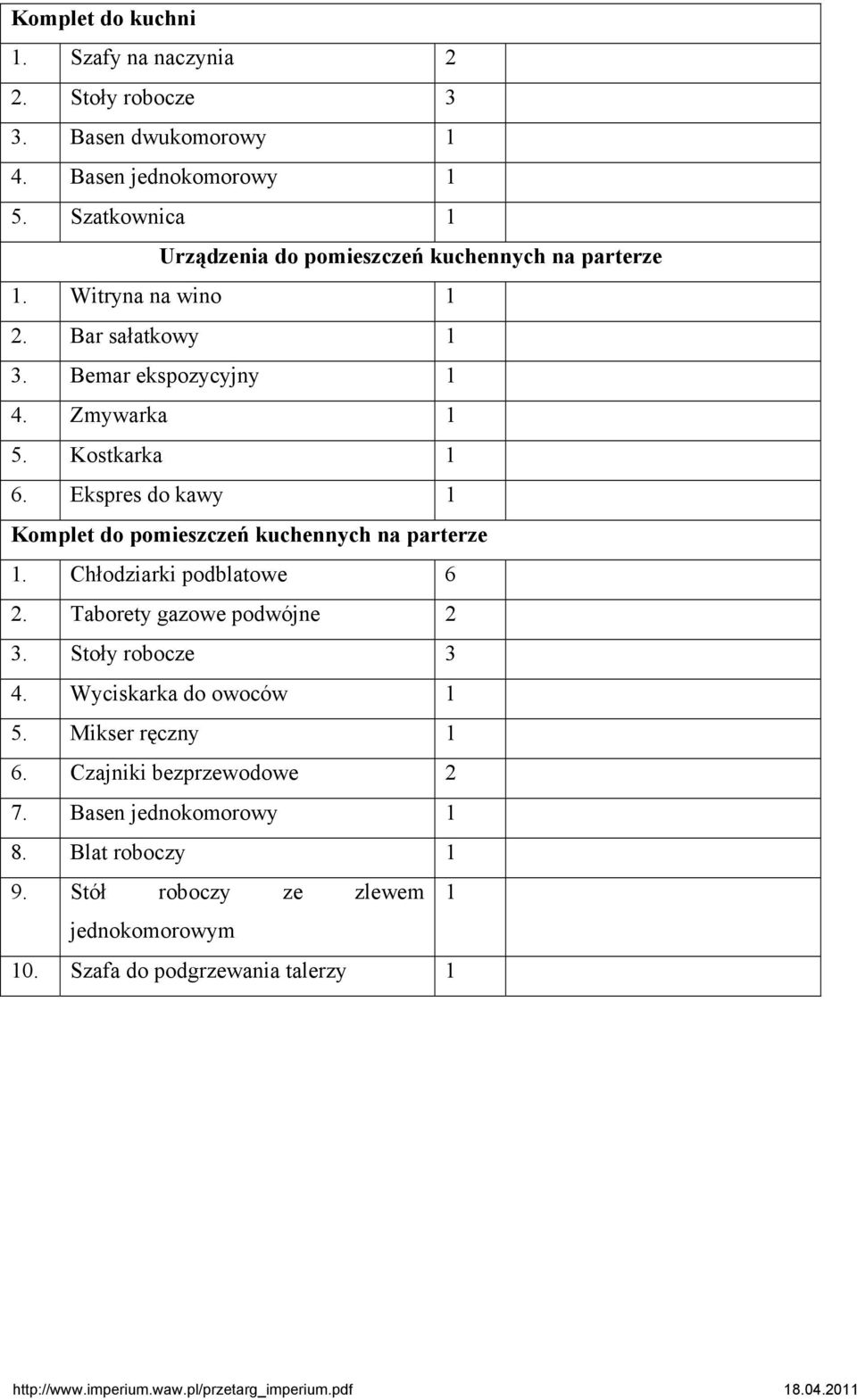 | Komplet do kuchni | | | |
|---|---|---|---|
| 1. | Szafy na naczynia | 2 | |
| 2. | Stoły robocze | 3 | |
| 3. | Basen dwukomorowy | 1 | |
| 4. | Basen jednokomorowy | 1 | |
| 5. | Szatkownica | 1 | |
| Urządzenia do pomieszczeń kuchennych na parterze | | | |
| 1. | Witryna na wino | 1 | |
| 2. | Bar sałatkowy | 1 | |
| 3. | Bemar ekspozycyjny | 1 | |
| 4. | Zmywarka | 1 | |
| 5. | Kostkarka | 1 | |
| 6. | Ekspres do kawy | 1 | |
| Komplet do pomieszczeń kuchennych na parterze | | | |
| 1. | Chłodziarki podblatowe | 6 | |
| 2. | Taborety gazowe podwójne | 2 | |
| 3. | Stoły robocze | 3 | |
| 4. | Wyciskarka do owoców | 1 | |
| 5. | Mikser ręczny | 1 | |
| 6. | Czajniki bezprzewodowe | 2 | |
| 7. | Basen jednokomorowy | 1 | |
| 8. | Blat roboczy | 1 | |
| 9. | Stół roboczy ze zlewem jednokomorowym | 1 | |
| 10. | Szafa do podgrzewania talerzy | 1 | |

http://www.imperium.waw.pl/przetarg_imperium.pdf 18.04.2011